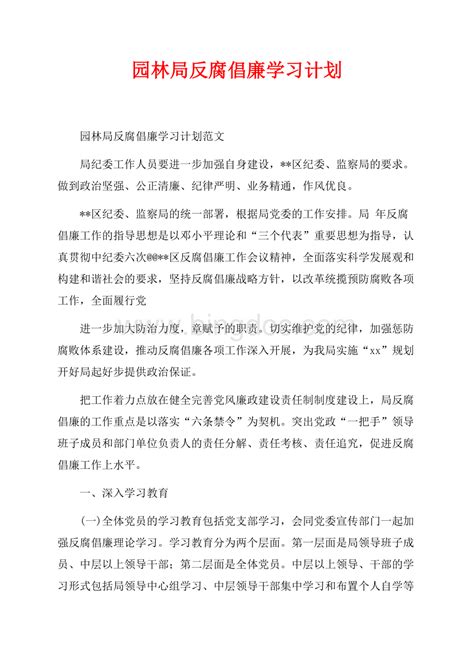 园林局反腐倡廉学习计划

园林局反腐倡廉学习计划范文

局纪委工作人员要进一步加强自身建设，**区纪委、监察局的要求。做到政治坚强、公正清廉、纪律严明、业务精通，作风优良。

**区纪委、监察局的统一部署，根据局党委的工作安排。局 年反腐倡廉工作的指导思想是以邓小平理论和“三个代表”重要思想为指导，认真贯彻中纪委六次@@**区反腐倡廉工作会议精神，全面落实科学发展观和构建和谐社会的要求，坚持反腐倡廉战略方针，以改革统揽预防腐败各项工作，全面履行党

进一步加大防治力度，章赋予的职责。切实维护党的纪律，加强惩防腐败体系建设，推动反腐倡廉各项工作深入开展，为我局实施“xx”规划开好局起好步提供政治保证。

把工作着力点放在健全完善党风廉政建设责任制制度建设上，局反腐倡廉的工作重点是以落实“六条禁令”为契机。突出党政“一把手”领导班子成员和部门单位负责人的责任分解、责任考核、责任追究，促进反腐倡廉工作上水平。

一、深入学习教育

(一)全体党员的学习教育包括党支部学习，会同党委宣传部门一起加强反腐倡廉理论学习。学习教育分为两个层面。第一层面是局领导班子成员、中层以上领导干部；第二层面是全体党员。中层以上领导、干部的学习形式包括局领导中心组学习、中层领导干部集中学习和布置个人自学等

www.bingdoc.com